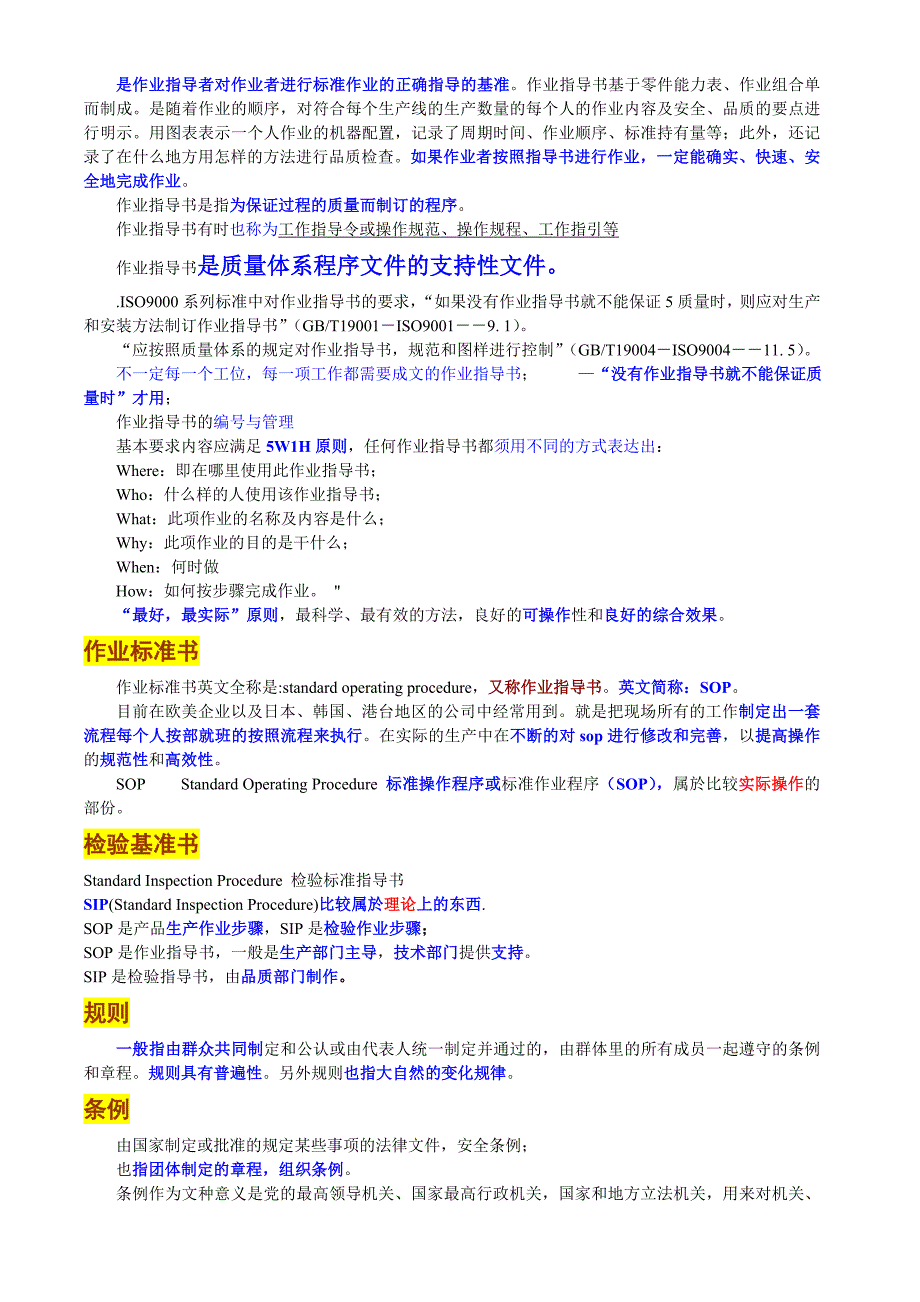 是作业指导者对作业者进行标准作业的正确指导的基准。作业指导书基于零件能力表、作业组合单而制成。是随着作业的顺序，对符合每个生产线的生产数量的每个人的作业内容及安全、品质的要点进行明示。用图表表示一个人作业的机器配置，记录了周期时间、作业顺序、标准持有量等；此外，还记录了在什么地方用怎样的方法进行品质检查。如果作业者按照指导书进行作业，一定能确实、快速、安全地完成作业。

作业指导书是指为保证过程的质量而制订的程序。

作业指导书有时也称为工作指导令或操作规范、操作规程、工作指引等

作业指导书是质量体系程序文件的支持性文件。

.ISO9000 系列标准中对作业指导书的要求，“如果没有作业指导书就不能保证 5 质量时，则应对生产和安装方法制订作业指导书”（GB/T19001－ISO9001－－9.1）。

“应按照质量体系的规定对作业指导书，规范和图样进行控制”（GB/T19004－ISO9004－－11.5）。

不一定每一个工位，每一项工作都需要成文的作业指导书； —“没有作业指导书就不能保证质量时”才用；

作业指导书的编号与管理

基本要求内容应满足 5W1H 原则，任何作业指导书都须用不同的方式表达出：

Where：即在哪里使用此作业指导书；

Who：什么样的人使用该作业指导书；

What：此项作业的名称及内容是什么；

Why：此项作业的目的是干什么；

When：何时做

How：如何按步骤完成作业。 "

“最好，最实际”原则，最科学、最有效的方法，良好的可操作性和良好的综合效果。

作业标准书

作业标准书英文全称是:standard operating procedure，又称作业指导书。英文简称：SOP。

目前在欧美企业以及日本、韩国、港台地区的公司中经常用到。就是把现场所有的工作制定出一套流程每个人按部就班的按照流程来执行。在实际的生产中在不断的对 sop 进行修改和完善，以提高操作的规范性和高效性。

SOP Standard Operating Procedure 标准操作程序或标准作业程序（SOP），属於比较实际操作的部份。

检验基准书

Standard Inspection Procedure 检验标准指导书

SIP(Standard Inspection Procedure)比较属於理论上的东西.

SOP 是产品生产作业步骤，SIP 是检验作业步骤；

SOP 是作业指导书，一般是生产部门主导，技术部门提供支持。

SIP 是检验指导书，由品质部门制作。

规则

一般指由群众共同制定和公认或由代表人统一制定并通过的，由群体里的所有成员一起遵守的条例和章程。规则具有普遍性。另外规则也指大自然的变化规律。

条例

由国家制定或批准的规定某些事项的法律文件，安全条例；

也指团体制定的章程，组织条例。

条例作为文种意义是党的最高领导机关、国家最高行政机关，国家和地方立法机关，用来对机关、